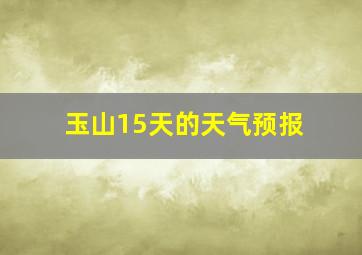 玉山15天的天气预报